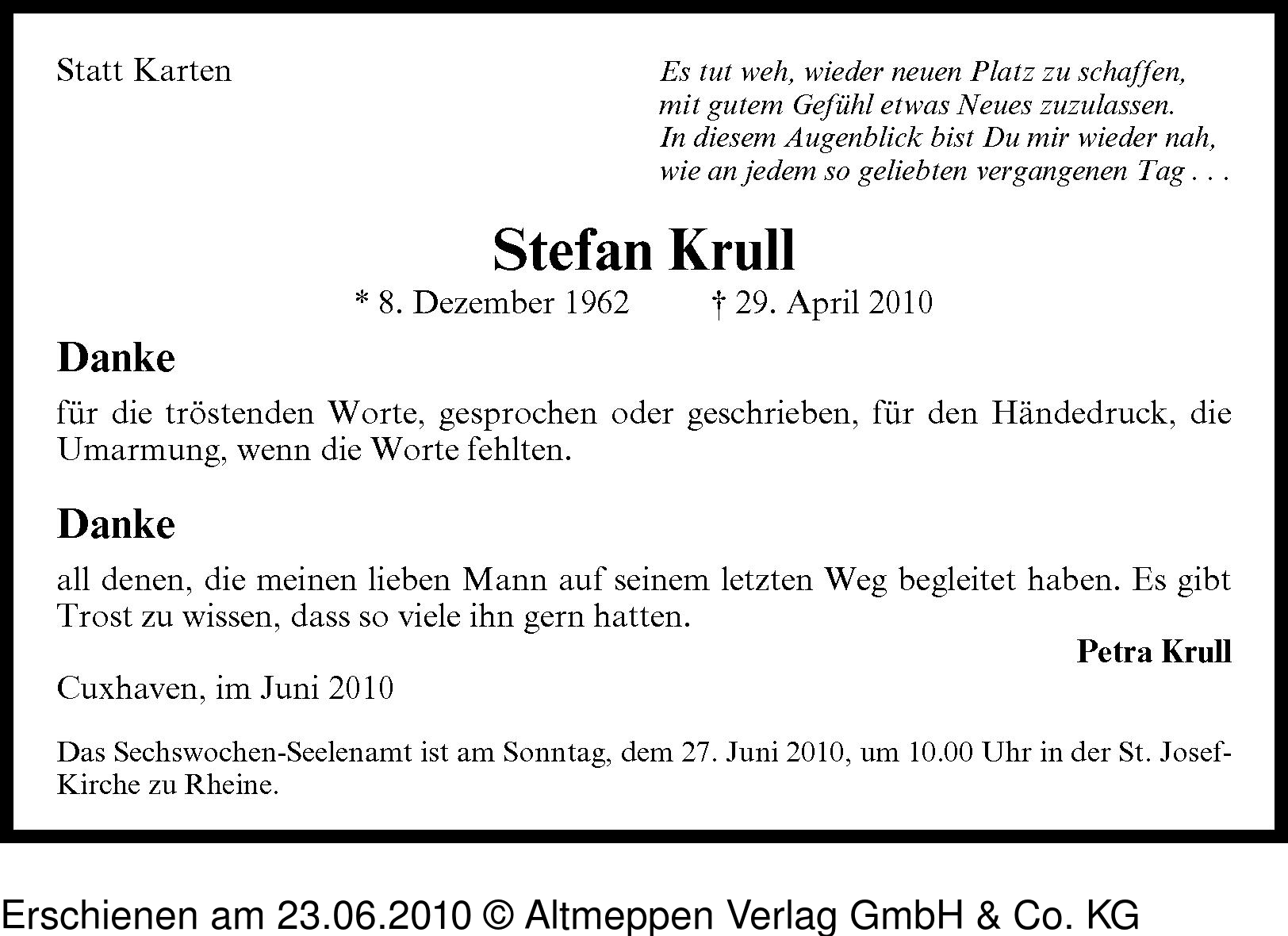 Statt Karten

Es tut weh, wieder neuen Platz zu schaffen,
mit gutem Gefühl etwas Neues zuzulassen.
In diesem Augenblick bist Du mir wieder nah,
wie an jedem so geliebten vergangenen Tag . . .

Stefan Krull

* 8. Dezember 1962 † 29. April 2010

Danke

für die tröstenden Worte, gesprochen oder geschrieben, für den Händedruck, die Umarmung, wenn die Worte fehlten.

Danke

all denen, die meinen lieben Mann auf seinem letzten Weg begleitet haben. Es gibt Trost zu wissen, dass so viele ihn gern hatten.

Petra Krull

Cuxhaven, im Juni 2010

Das Sechswochen-Seelenamt ist am Sonntag, dem 27. Juni 2010, um 10.00 Uhr in der St. Josef-Kirche zu Rheine.

Erschienen am 23.06.2010 © Altmeppen Verlag GmbH & Co. KG